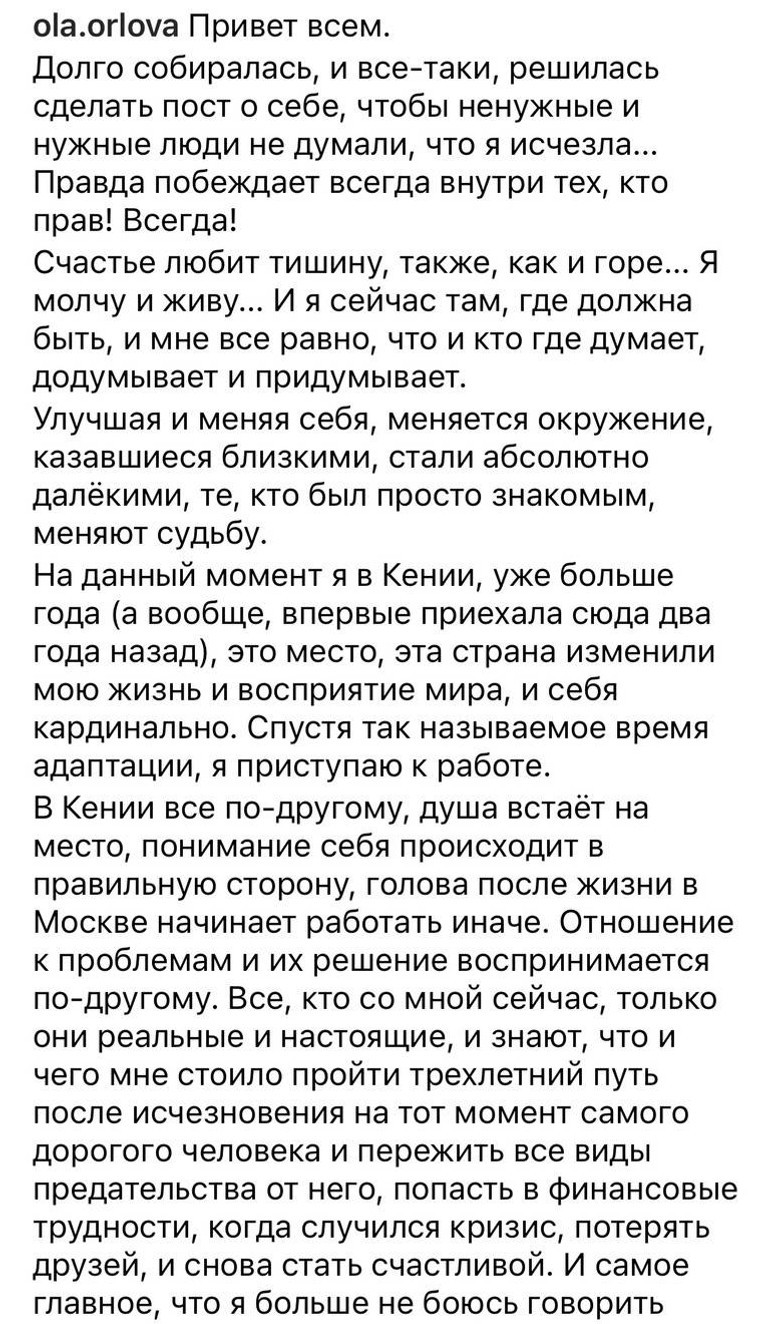 ola.orlova Привет всем.

Долго собиралась, и все-таки, решилась сделать пост о себе, чтобы ненужные и нужные люди не думали, что я исчезла... Правда побеждает всегда внутри тех, кто прав! Всегда!

Счастье любит тишину, также, как и горе... Я молчу и живу... И я сейчас там, где должна быть, и мне все равно, что и кто где думает, додумывает и придумывает.

Улучшая и меняя себя, меняется окружение, казавшиеся близкими, стали абсолютно далёкими, те, кто был просто знакомым, меняют судьбу.

На данный момент я в Кении, уже больше года (а вообще, впервые приехала сюда два года назад), это место, эта страна изменили мою жизнь и восприятие мира, и себя кардинально. Спустя так называемое время адаптации, я приступаю к работе.

В Кении все по-другому, душа встаёт на место, понимание себя происходит в правильную сторону, голова после жизни в Москве начинает работать иначе. Отношение к проблемам и их решение воспринимается по-другому. Все, кто со мной сейчас, только они реальные и настоящие, и знают, что и чего мне стоило пройти трехлетний путь после исчезновения на тот момент самого дорогого человека и пережить все виды предательства от него, попасть в финансовые трудности, когда случился кризис, потерять друзей, и снова стать счастливой. И самое главное, что я больше не боюсь говорить